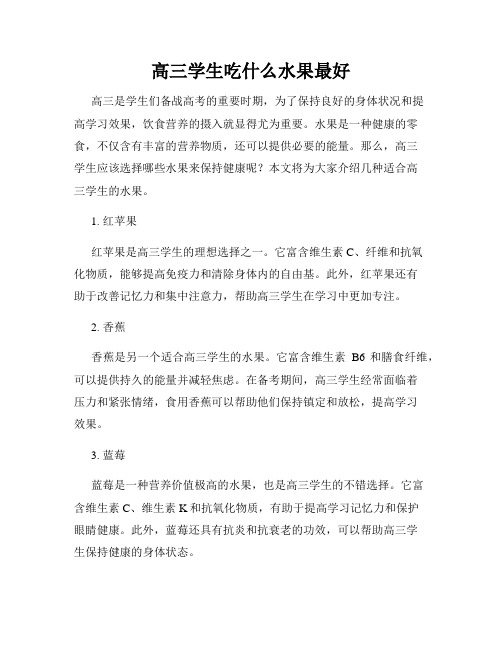 高三学生吃什么水果最好

高三是学生们备战高考的重要时期，为了保持良好的身体状况和提高学习效果，饮食营养的摄入就显得尤为重要。水果是一种健康的零食，不仅含有丰富的营养物质，还可以提供必要的能量。那么，高三学生应该选择哪些水果来保持健康呢？本文将为大家介绍几种适合高三学生的水果。

1. 红苹果

红苹果是高三学生的理想选择之一。它富含维生素 C、纤维和抗氧化物质，能够提高免疫力和清除身体内的自由基。此外，红苹果还有助于改善记忆力和集中注意力，帮助高三学生在学习中更加专注。

2. 香蕉

香蕉是另一个适合高三学生的水果。它富含维生素 B6 和膳食纤维，可以提供持久的能量并减轻焦虑。在备考期间，高三学生经常面临着压力和紧张情绪，食用香蕉可以帮助他们保持镇定和放松，提高学习效果。

3. 蓝莓

蓝莓是一种营养价值极高的水果，也是高三学生的不错选择。它富含维生素 C、维生素 K 和抗氧化物质，有助于提高学习记忆力和保护眼睛健康。此外，蓝莓还具有抗炎和抗衰老的功效，可以帮助高三学生保持健康的身体状态。